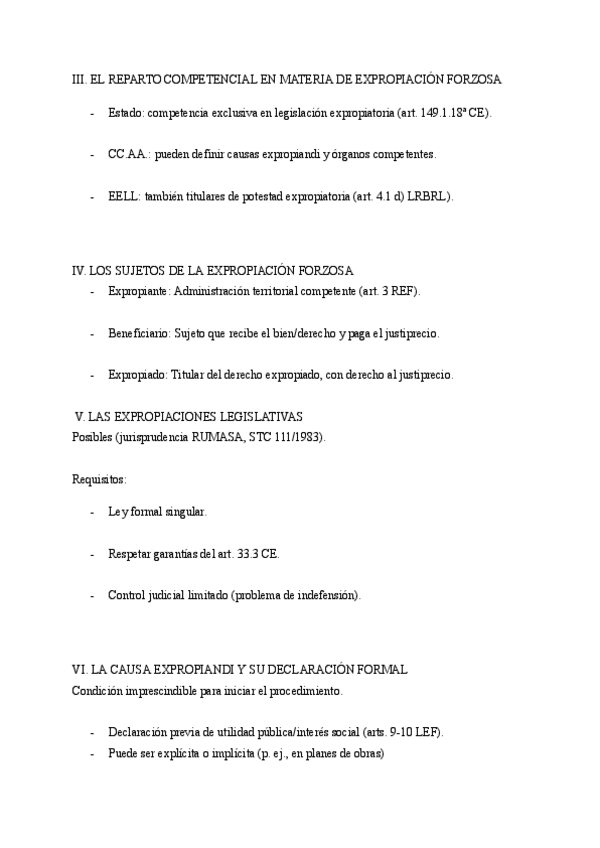 III. EL REPARTO COMPETENCIAL EN MATERIA DE EXPROPIACIÓN FORZOSA

- Estado: competencia exclusiva en legislación expropiatoria (art. 149.1.18ª CE).

- CC.AA.: pueden definir causas expropiandi y órganos competentes.

- EELL: también titulares de potestad expropiatoria (art. 4.1 d) LRBRL).

IV. LOS SUJETOS DE LA EXPROPIACIÓN FORZOSA

- Expropiante: Administración territorial competente (art. 3 REF).

- Beneficiario: Sujeto que recibe el bien/derecho y paga el justiprecio.

- Expropiado: Titular del derecho expropiado, con derecho al justiprecio.

V. LAS EXPROPIACIONES LEGISLATIVAS
Posibles (jurisprudencia RUMASA, STC 111/1983).

Requisitos:

- Ley formal singular.

- Respetar garantías del art. 33.3 CE.

- Control judicial limitado (problema de indefensión).

VI. LA CAUSA EXPROPIANDI Y SU DECLARACIÓN FORMAL
Condición imprescindible para iniciar el procedimiento.

- Declaración previa de utilidad pública/interés social (arts. 9-10 LEF).
- Puede ser explícita o implícita (p. ej., en planes de obras)